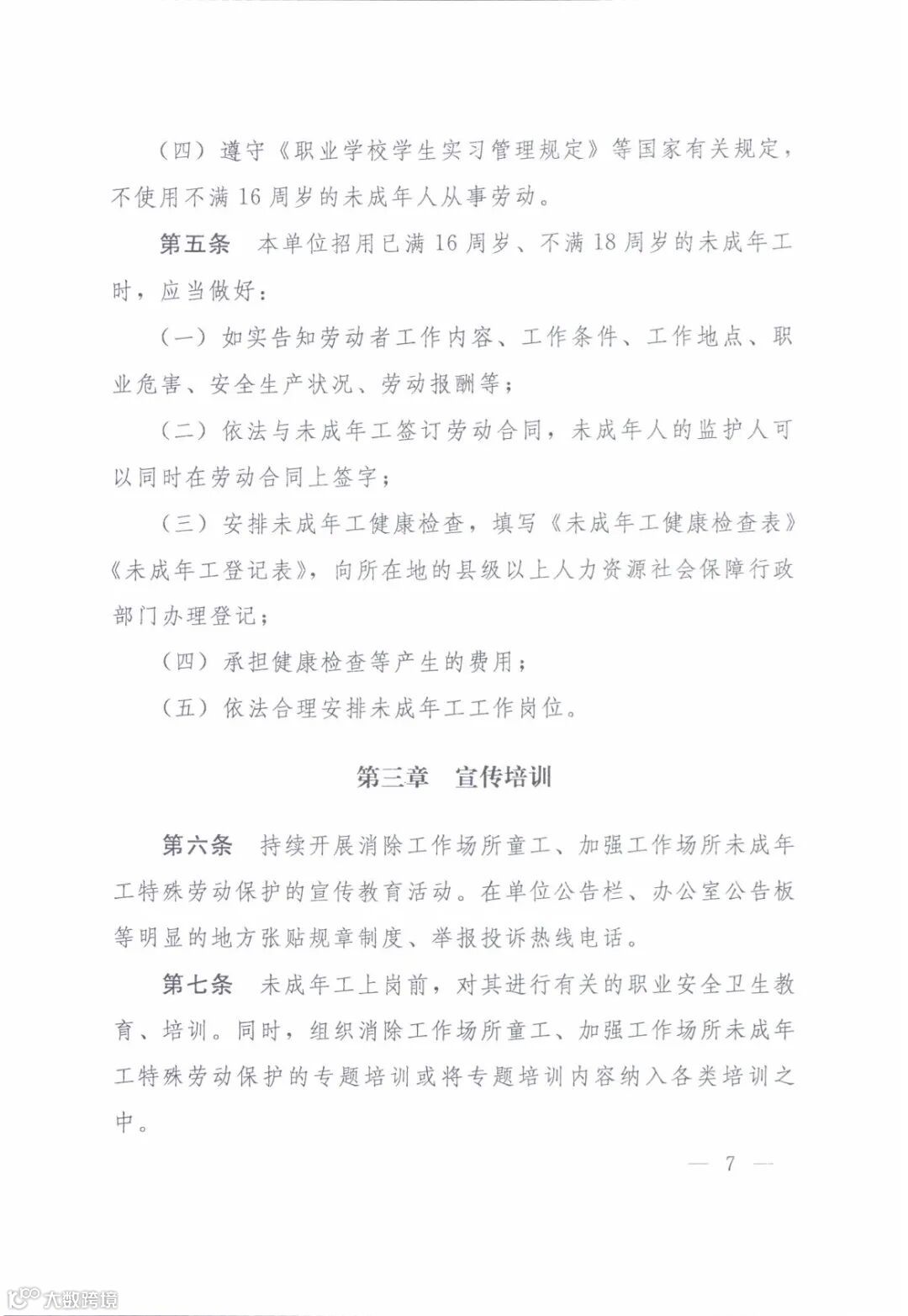 （四）遵守《职业学校学生实习管理规定》等国家有关规定，不使用不满16周岁的未成年人从事劳动。

第五条　本单位招用已满16周岁、不满18周岁的未成年工时，应当做好：

（一）如实告知劳动者工作内容、工作条件、工作地点、职业危害、安全生产状况、劳动报酬等；

（二）依法与未成年工签订劳动合同，未成年人的监护人可以同时在劳动合同上签字；

（三）安排未成年工健康检查，填写《未成年工健康检查表》《未成年工登记表》，向所在地的县级以上人力资源社会保障行政部门办理登记；

（四）承担健康检查等产生的费用；

（五）依法合理安排未成年工工作岗位。

第三章　宣传培训

第六条　持续开展消除工作场所童工、加强工作场所未成年工特殊劳动保护的宣传教育活动。在单位公告栏、办公室公告板等明显的地方张贴规章制度、举报投诉热线电话。

第七条　未成年工上岗前，对其进行有关的职业安全卫生教育、培训。同时，组织消除工作场所童工、加强工作场所未成年工特殊劳动保护的专题培训或将专题培训内容纳入各类培训之中。

— 7 —

大数跨境